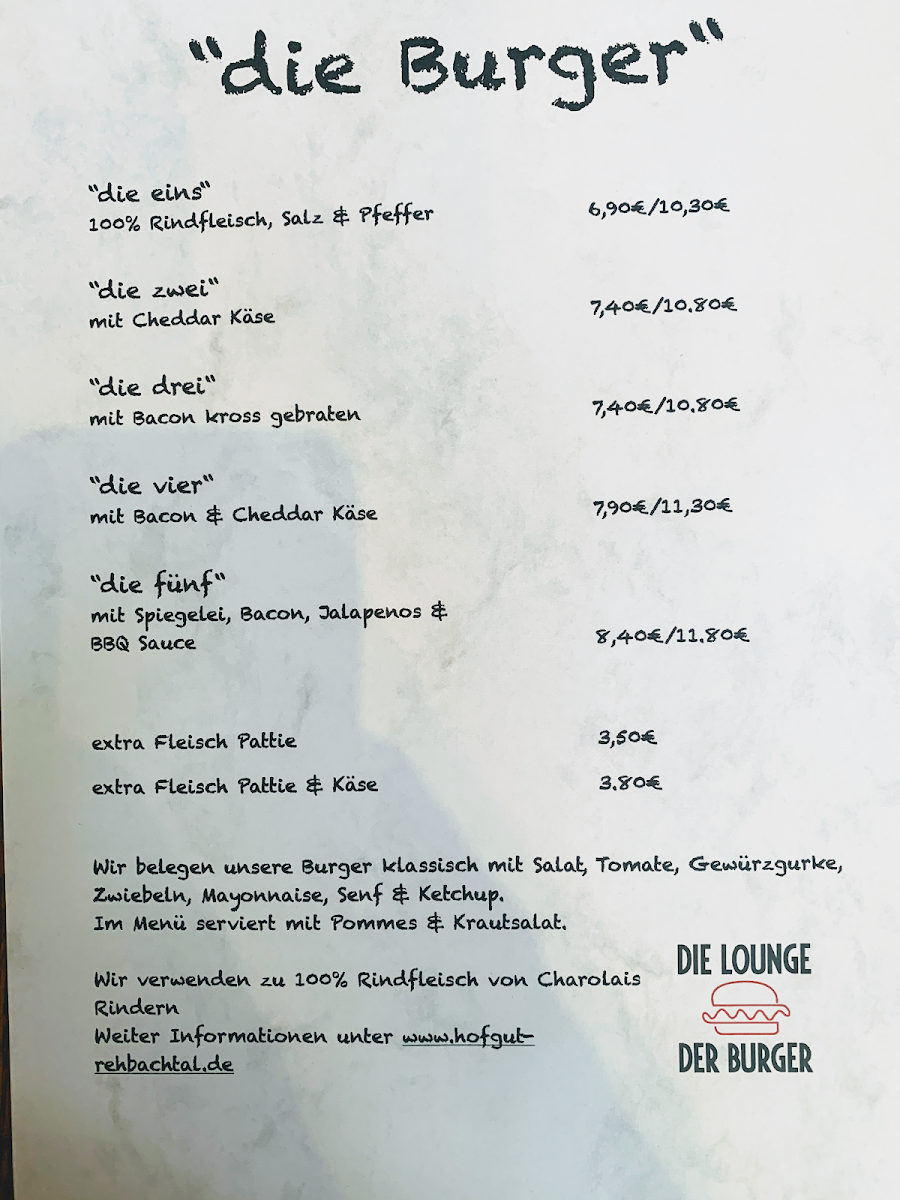 "die Burger"

"die eins"
100% Rindfleisch, Salz & Pfeffer 6,90€/10,30€

"die zwei"
mit Cheddar Käse 7,40€/10.80€

"die drei"
mit Bacon kross gebraten 7,40€/10.80€

"die vier"
mit Bacon & Cheddar Käse 7,90€/11,30€

"die fünf"
mit Spiegelei, Bacon, Jalapenos & BBQ Sauce 8,40€/11.80€

extra Fleisch Pattie 3,50€

extra Fleisch Pattie & Käse 3.80€

Wir belegen unsere Burger klassisch mit Salat, Tomate, Gewürzgurke, Zwiebeln, Mayonnaise, Senf & Ketchup.
Im Menü serviert mit Pommes & Krautsalat.

Wir verwenden zu 100% Rindfleisch von Charolais Rindern
Weiter Informationen unter www.hofgut-rehbachtal.de

DIE LOUNGE
DER BURGER